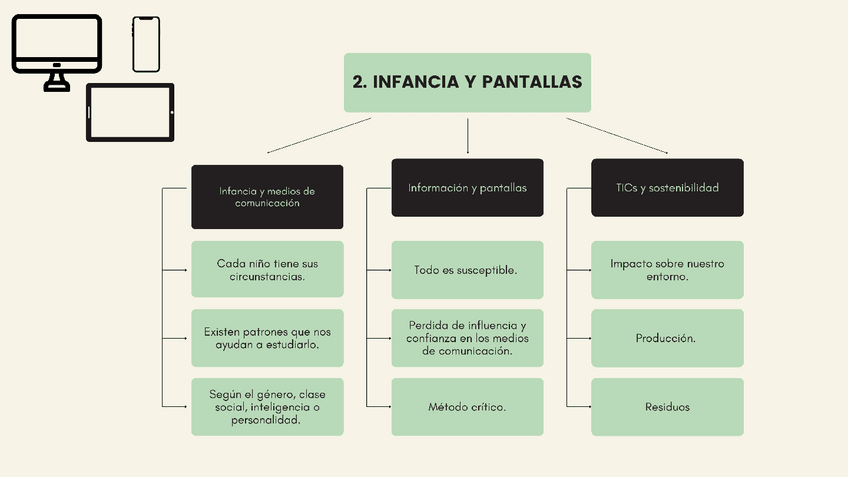 2. INFANCIA Y PANTALLAS

Infancia y medios de comunicación

Cada niño tiene sus circunstancias.

Existen patrones que nos ayudan a estudiarlo.

Según el género, clase social, inteligencia o personalidad.

Información y pantallas

Todo es susceptible.

Perdida de influencia y confianza en los medios de comunicación.

Método crítico.

TICs y sostenibilidad

Impacto sobre nuestro entorno.

Producción.

Residuos